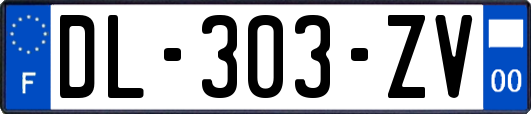 F
DL-303-ZV
00